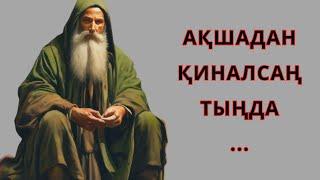 АҚШАДАН ҚИНАЛСАҢ ТЫҢДА ...